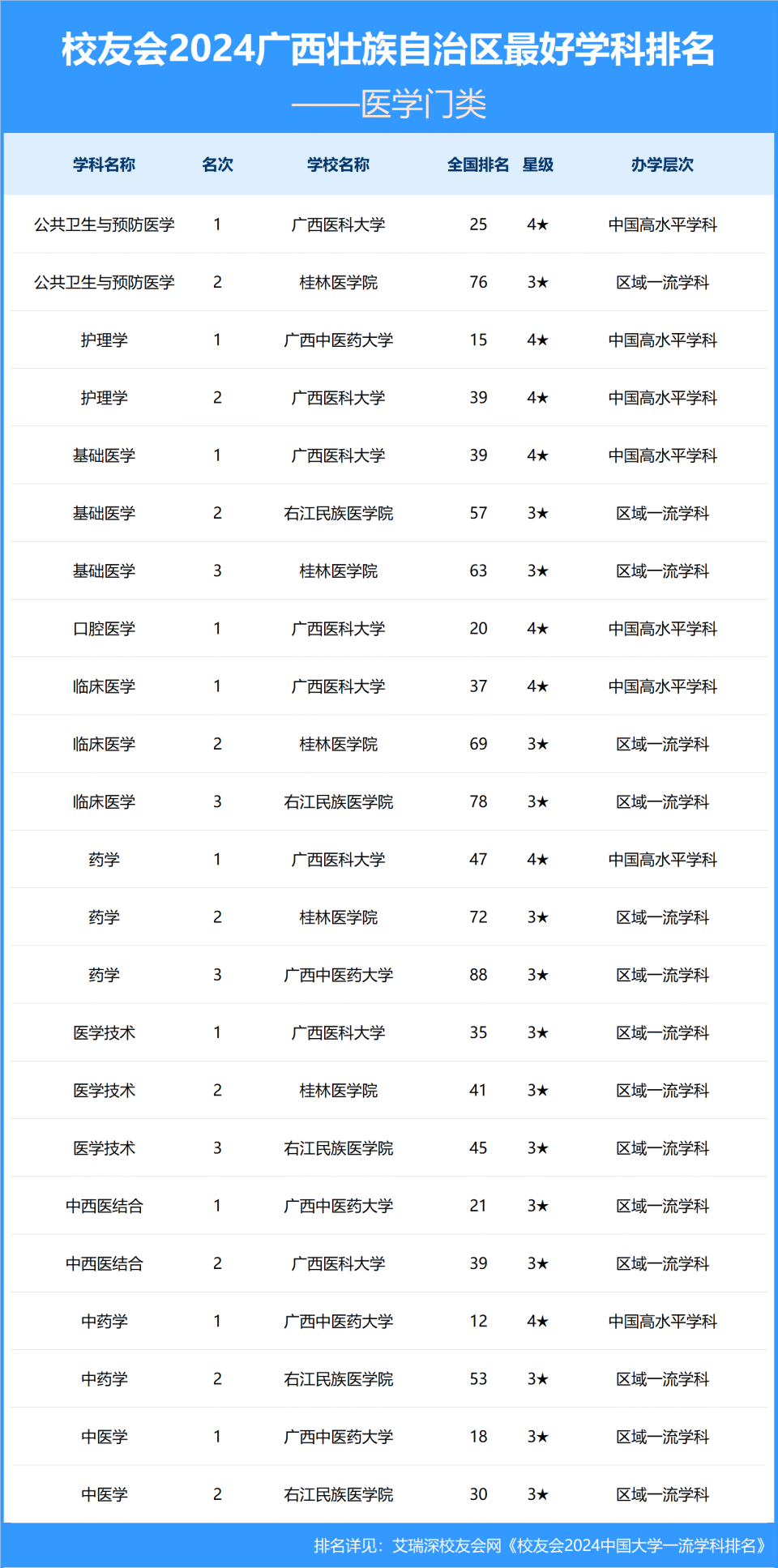 校友会2024广西壮族自治区最好学科排名

——医学门类

| 学科名称 | 名次 | 学校名称 | 全国排名 | 星级 | 办学层次 |
|---|---|---|---|---|---|
| 公共卫生与预防医学 | 1 | 广西医科大学 | 25 | 4★ | 中国高水平学科 |
| 公共卫生与预防医学 | 2 | 桂林医学院 | 76 | 3★ | 区域一流学科 |
| 护理学 | 1 | 广西中医药大学 | 15 | 4★ | 中国高水平学科 |
| 护理学 | 2 | 广西医科大学 | 39 | 4★ | 中国高水平学科 |
| 基础医学 | 1 | 广西医科大学 | 39 | 4★ | 中国高水平学科 |
| 基础医学 | 2 | 右江民族医学院 | 57 | 3★ | 区域一流学科 |
| 基础医学 | 3 | 桂林医学院 | 63 | 3★ | 区域一流学科 |
| 口腔医学 | 1 | 广西医科大学 | 20 | 4★ | 中国高水平学科 |
| 临床医学 | 1 | 广西医科大学 | 37 | 4★ | 中国高水平学科 |
| 临床医学 | 2 | 桂林医学院 | 69 | 3★ | 区域一流学科 |
| 临床医学 | 3 | 右江民族医学院 | 78 | 3★ | 区域一流学科 |
| 药学 | 1 | 广西医科大学 | 47 | 4★ | 中国高水平学科 |
| 药学 | 2 | 桂林医学院 | 72 | 3★ | 区域一流学科 |
| 药学 | 3 | 广西中医药大学 | 88 | 3★ | 区域一流学科 |
| 医学技术 | 1 | 广西医科大学 | 35 | 3★ | 区域一流学科 |
| 医学技术 | 2 | 桂林医学院 | 41 | 3★ | 区域一流学科 |
| 医学技术 | 3 | 右江民族医学院 | 45 | 3★ | 区域一流学科 |
| 中西医结合 | 1 | 广西中医药大学 | 21 | 3★ | 区域一流学科 |
| 中西医结合 | 2 | 广西医科大学 | 39 | 3★ | 区域一流学科 |
| 中药学 | 1 | 广西中医药大学 | 12 | 4★ | 中国高水平学科 |
| 中药学 | 2 | 右江民族医学院 | 53 | 3★ | 区域一流学科 |
| 中医学 | 1 | 广西中医药大学 | 18 | 3★ | 区域一流学科 |
| 中医学 | 2 | 右江民族医学院 | 30 | 3★ | 区域一流学科 |

排名详见：艾瑞深校友会网《校友会2024中国大学一流学科排名》